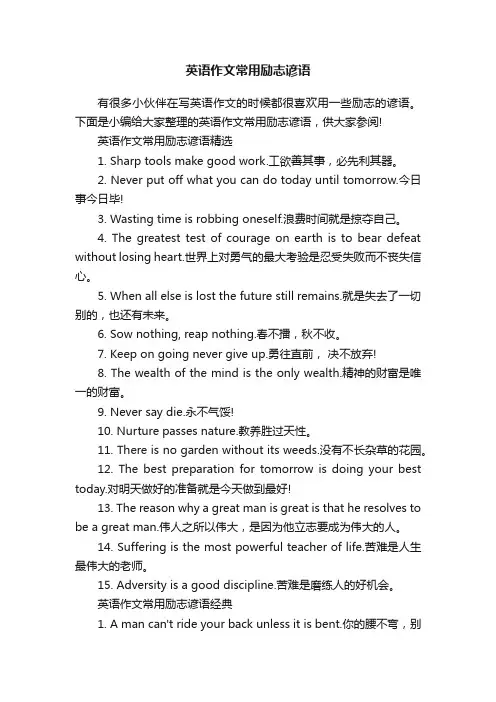 英语作文常用励志谚语

有很多小伙伴在写英语作文的时候都很喜欢用一些励志的谚语。下面是小编给大家整理的英语作文常用励志谚语，供大家参阅!

英语作文常用励志谚语精选

1. Sharp tools make good work.工欲善其事，必先利其器。

2. Never put off what you can do today until tomorrow.今日事今日毕!

3. Wasting time is robbing oneself.浪费时间就是掠夺自己。

4. The greatest test of courage on earth is to bear defeat without losing heart.世界上对勇气的最大考验是忍受失败而不丧失信心。

5. When all else is lost the future still remains.就是失去了一切别的，也还有未来。

6. Sow nothing, reap nothing.春不播，秋不收。

7. Keep on going never give up.勇往直前， 决不放弃!

8. The wealth of the mind is the only wealth.精神的财富是唯一的财富。

9. Never say die.永不气馁!

10. Nurture passes nature.教养胜过天性。

11. There is no garden without its weeds.没有不长杂草的花园。

12. The best preparation for tomorrow is doing your best today.对明天做好的准备就是今天做到最好!

13. The reason why a great man is great is that he resolves to be a great man.伟人之所以伟大，是因为他立志要成为伟大的人。

14. Suffering is the most powerful teacher of life.苦难是人生最伟大的老师。

15. Adversity is a good discipline.苦难是磨练人的好机会。

英语作文常用励志谚语经典

1. A man can't ride your back unless it is bent.你的腰不弯，别